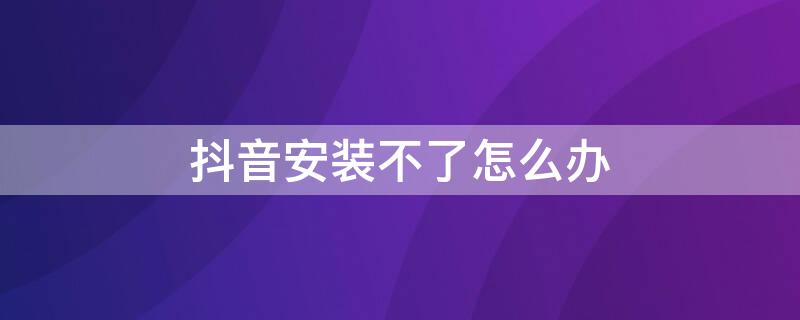 抖音安装不了怎么办